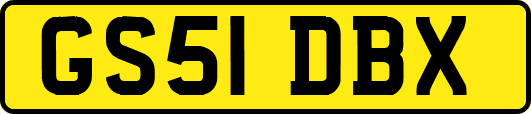 GS51 DBX